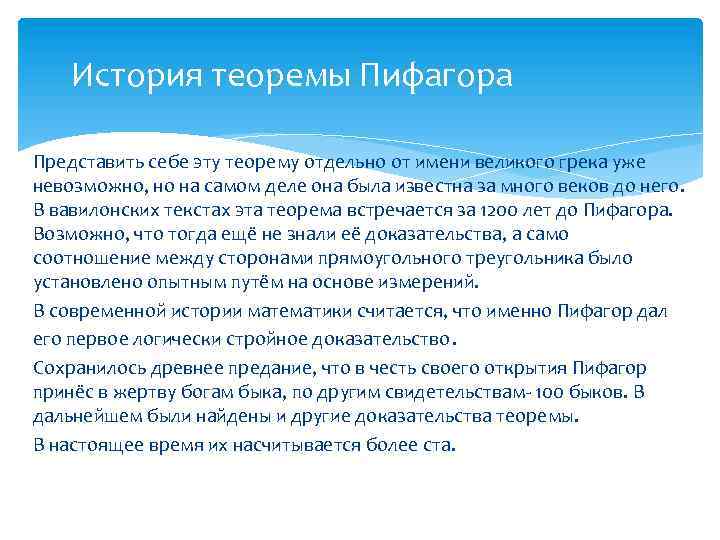 История теоремы Пифагора

Представить себе эту теорему отдельно от имени великого грека уже невозможно, но на самом деле она была известна за много веков до него. В вавилонских текстах эта теорема встречается за 1200 лет до Пифагора. Возможно, что тогда ещё не знали её доказательства, а само соотношение между сторонами прямоугольного треугольника было установлено опытным путём на основе измерений.

В современной истории математики считается, что именно Пифагор дал его первое логически стройное доказательство.

Сохранилось древнее предание, что в честь своего открытия Пифагор принёс в жертву богам быка, по другим свидетельствам- 100 быков. В дальнейшем были найдены и другие доказательства теоремы.

В настоящее время их насчитывается более ста.